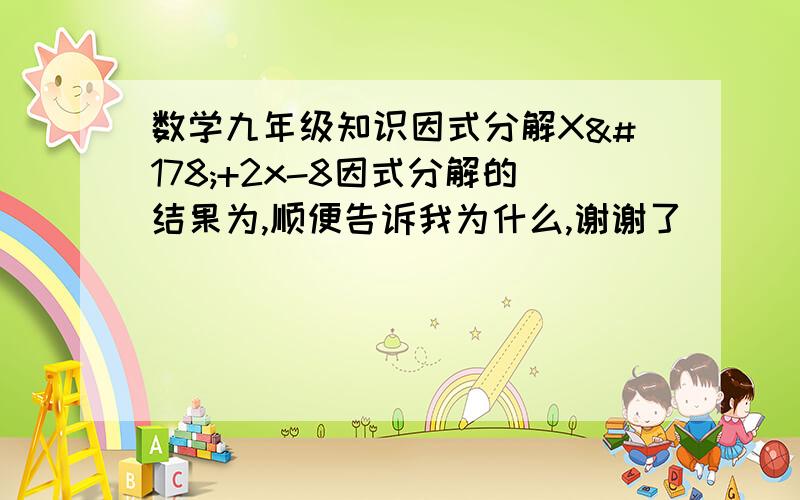 数学九年级知识因式分解X&#178;+2x-8因式分解的结果为,顺便告诉我为什么,谢谢了

A
B C